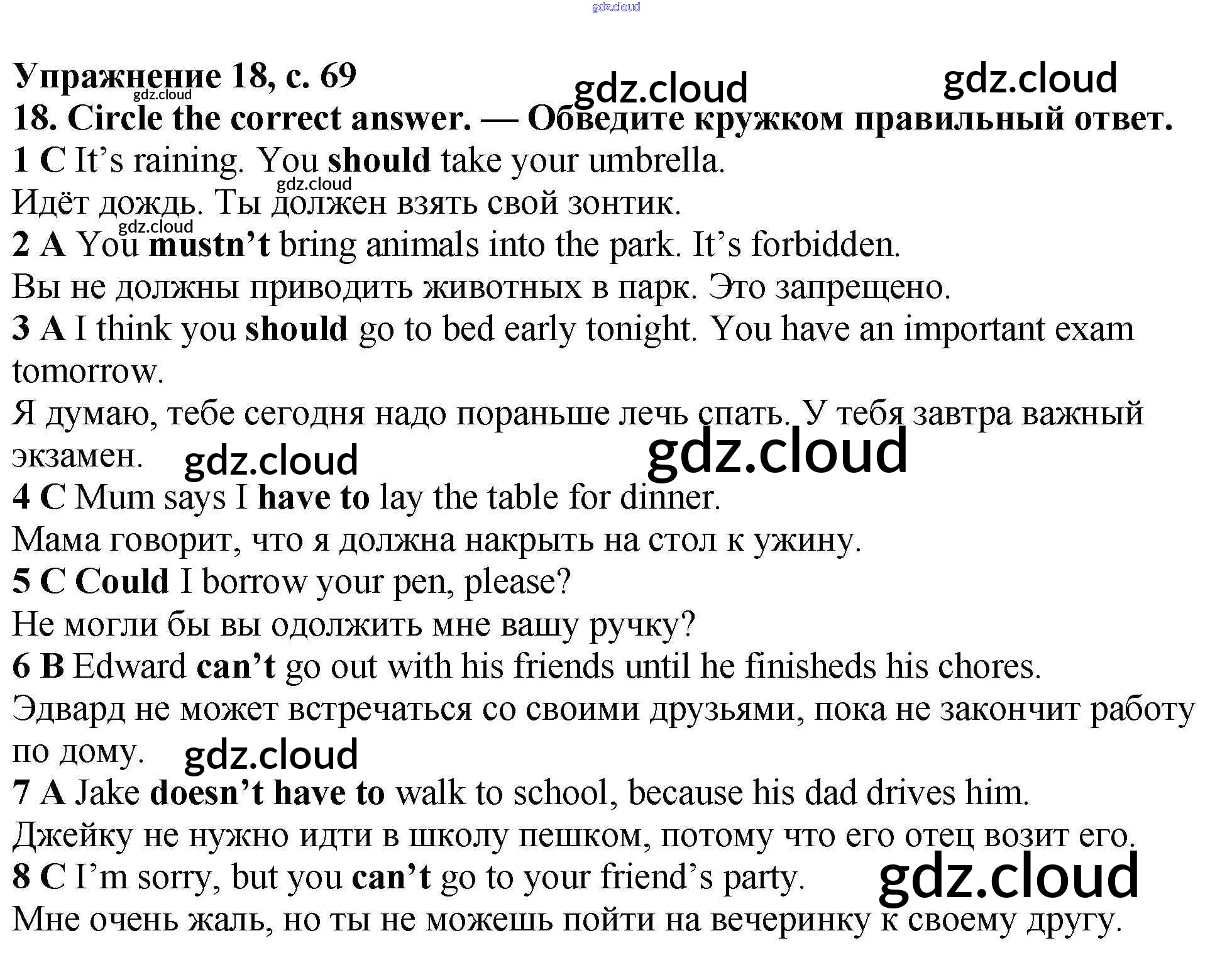 Упражнение 18, с. 69

18. Circle the correct answer. — Обведите кружком правильный ответ.

1 C It's raining. You should take your umbrella.

Идёт дождь. Ты должен взять свой зонтик.

2 A You mustn't bring animals into the park. It's forbidden.

Вы не должны приводить животных в парк. Это запрещено.

3 A I think you should go to bed early tonight. You have an important exam tomorrow.

Я думаю, тебе сегодня надо пораньше лечь спать. У тебя завтра важный экзамен.

4 C Mum says I have to lay the table for dinner.

Мама говорит, что я должна накрыть на стол к ужину.

5 C Could I borrow your pen, please?

Не могли бы вы одолжить мне вашу ручку?

6 B Edward can't go out with his friends until he finisheds his chores.

Эдвард не может встречаться со своими друзьями, пока не закончит работу по дому.

7 A Jake doesn't have to walk to school, because his dad drives him.

Джейку не нужно идти в школу пешком, потому что его отец возит его.

8 C I'm sorry, but you can't go to your friend's party.

Мне очень жаль, но ты не можешь пойти на вечеринку к своему другу.

gdz.cloud